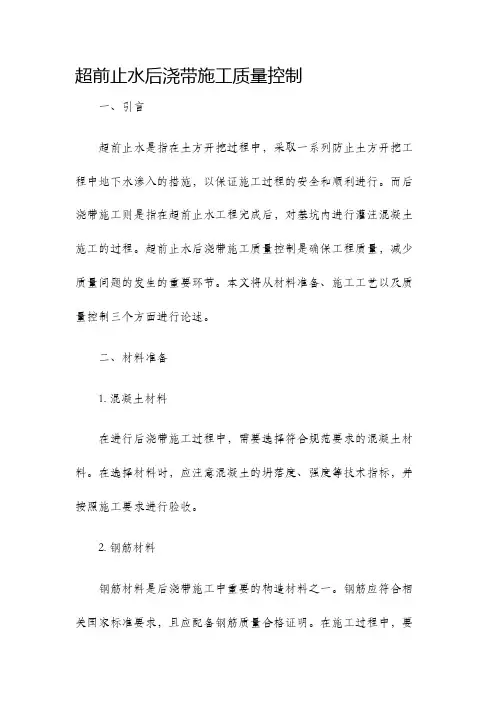 超前止水后浇带施工质量控制

一、引言

超前止水是指在土方开挖过程中，采取一系列防止土方开挖工程中地下水渗入的措施，以保证施工过程的安全和顺利进行。而后浇带施工则是指在超前止水工程完成后，对基坑内进行灌注混凝土施工的过程。超前止水后浇带施工质量控制是确保工程质量，减少质量问题的发生的重要环节。本文将从材料准备、施工工艺以及质量控制三个方面进行论述。

二、材料准备

1. 混凝土材料

在进行后浇带施工过程中，需要选择符合规范要求的混凝土材料。在选择材料时，应注意混凝土的坍落度、强度等技术指标，并按照施工要求进行验收。

2. 钢筋材料

钢筋材料是后浇带施工中重要的构造材料之一。钢筋应符合相关国家标准要求，且应配备钢筋质量合格证明。在施工过程中，要